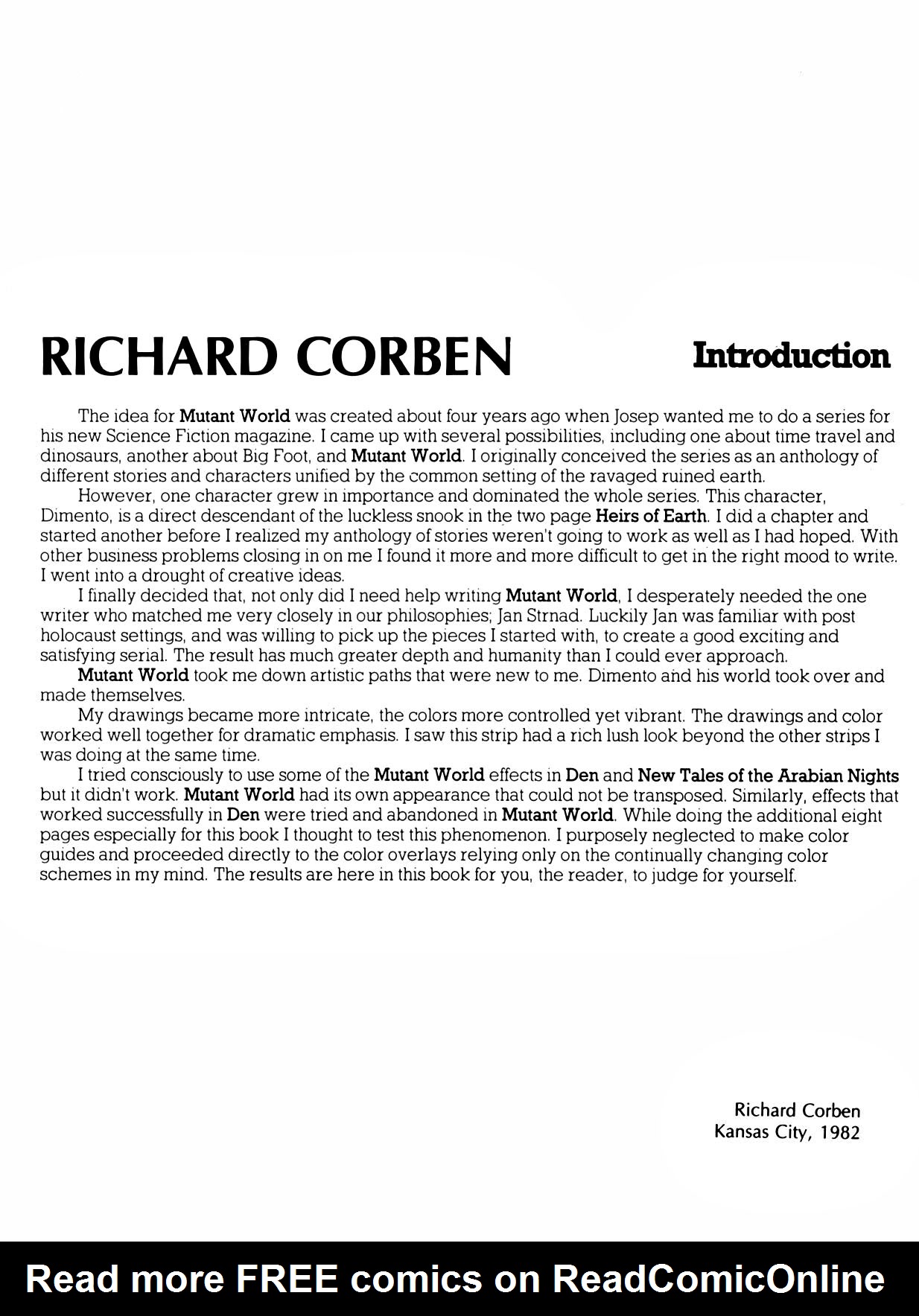 RICHARD CORBEN

Introduction

The idea for Mutant World was created about four years ago when Josep wanted me to do a series for his new Science Fiction magazine. I came up with several possibilities, including one about time travel and dinosaurs, another about Big Foot, and Mutant World. I originally conceived the series as an anthology of different stories and characters unified by the common setting of the ravaged ruined earth.

However, one character grew in importance and dominated the whole series. This character, Dimento, is a direct descendant of the luckless snook in the two page Heirs of Earth. I did a chapter and started another before I realized my anthology of stories weren't going to work as well as I had hoped. With other business problems closing in on me I found it more and more difficult to get in the right mood to write. I went into a drought of creative ideas.

I finally decided that, not only did I need help writing Mutant World, I desperately needed the one writer who matched me very closely in our philosophies; Jan Strnad. Luckily Jan was familiar with post holocaust settings, and was willing to pick up the pieces I started with, to create a good exciting and satisfying serial. The result has much greater depth and humanity than I could ever approach.

Mutant World took me down artistic paths that were new to me. Dimento and his world took over and made themselves.

My drawings became more intricate, the colors more controlled yet vibrant. The drawings and color worked well together for dramatic emphasis. I saw this strip had a rich lush look beyond the other strips I was doing at the same time.

I tried consciously to use some of the Mutant World effects in Den and New Tales of the Arabian Nights but it didn't work. Mutant World had its own appearance that could not be transposed. Similarly, effects that worked successfully in Den were tried and abandoned in Mutant World. While doing the additional eight pages especially for this book I thought to test this phenomenon. I purposely neglected to make color guides and proceeded directly to the color overlays relying only on the continually changing color schemes in my mind. The results are here in this book for you, the reader, to judge for yourself.

Richard Corben
Kansas City, 1982

Read more FREE comics on ReadComicOnline